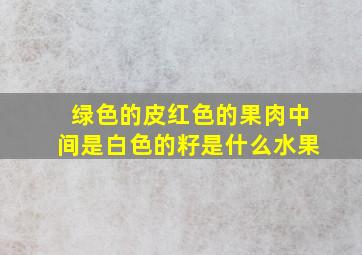 绿色的皮红色的果肉中间是白色的籽是什么水果